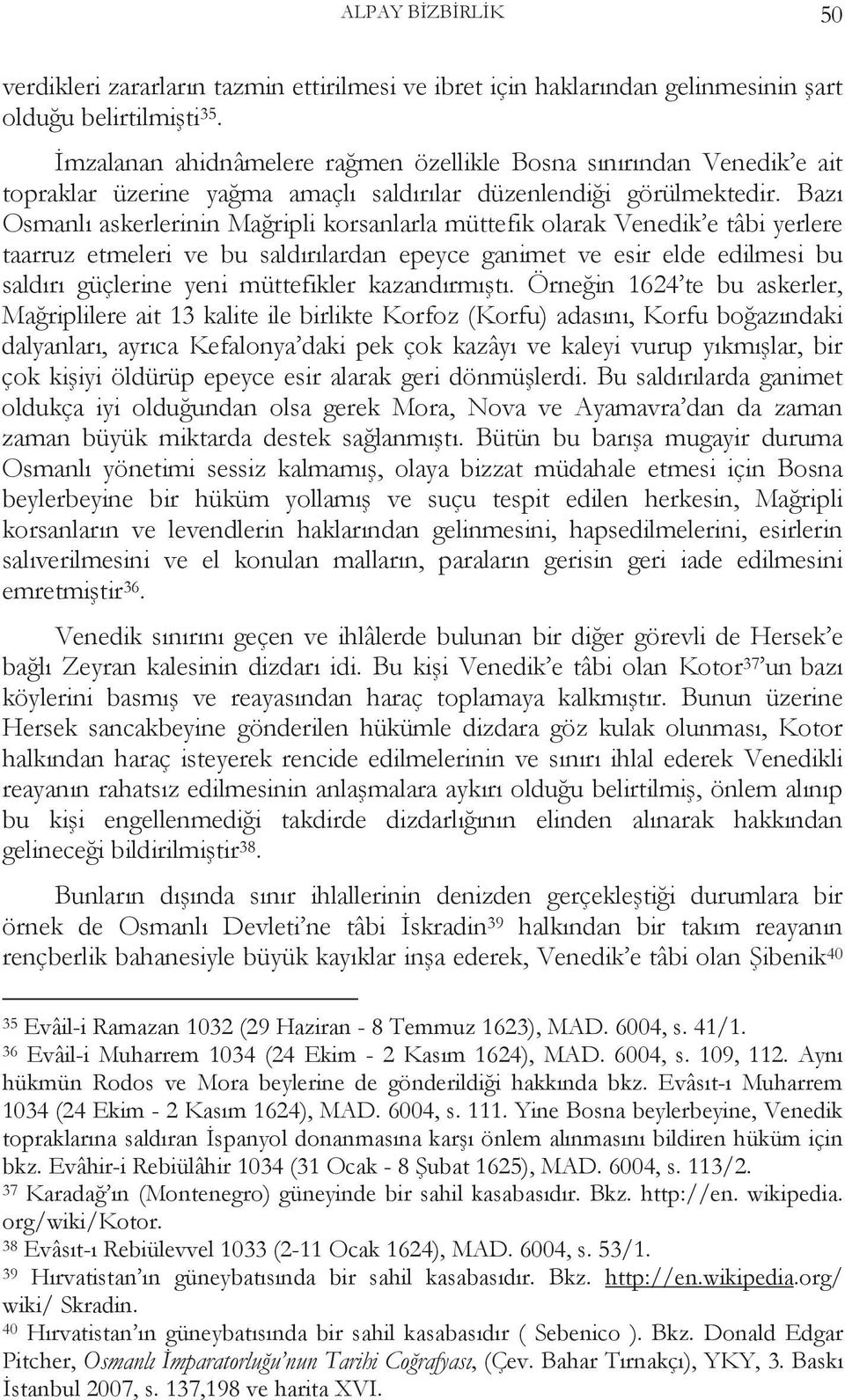 ALPAY BİZBİRLİK 50

verdikleri zararların tazmin ettirilmesi ve ibret için haklarından gelinmesinin şart olduğu belirtilmişti$^{35}$.

İmzalanan ahidnâmelere rağmen özellikle Bosna sınırından Venedik'e ait topraklar üzerine yağma amaçlı saldırılar düzenlendiği görülmektedir. Bazı Osmanlı askerlerinin Mağripli korsanlarla müttefik olarak Venedik'e tâbi yerlere taarruz etmeleri ve bu saldırılardan epeyce ganimet ve esir elde edilmesi bu saldırı güçlerine yeni müttefikler kazandırmıştı. Örneğin 1624'te bu askerler, Mağriplilere ait 13 kalite ile birlikte Korfoz (Korfu) adasını, Korfu boğazındaki dalyanları, ayrıca Kefalonya'daki pek çok kazâyı ve kaleyi vurup yıkmışlar, bir çok kişiyi öldürüp epeyce esir alarak geri dönmüşlerdi. Bu saldırılarda ganimet oldukça iyi olduğundan olsa gerek Mora, Nova ve Ayamavra'dan da zaman zaman büyük miktarda destek sağlanmıştı. Bütün bu barışa mugayir duruma Osmanlı yönetimi sessiz kalmamış, olaya bizzat müdahale etmesi için Bosna beylerbeyine bir hüküm yollamış ve suçu tespit edilen herkesin, Mağripli korsanların ve levendlerin haklarından gelinmesini, hapsedilmelerini, esirlerin salıverilmesini ve el konulan malların, paraların gerisin geri iade edilmesini emretmiştir$^{36}$.

Venedik sınırını geçen ve ihlâlerde bulunan bir diğer görevli de Hersek'e bağlı Zeyran kalesinin dizdarı idi. Bu kişi Venedik'e tâbi olan Kotor$^{37}$'un bazı köylerini basmış ve reayasından haraç toplamaya kalkmıştır. Bunun üzerine Hersek sancakbeyine gönderilen hükümle dizdara göz kulak olunması, Kotor halkından haraç isteyerek rencide edilmelerinin ve sınırı ihlal ederek Venedikli reayanın rahatsız edilmesinin anlaşmalara aykırı olduğu belirtilmiş, önlem alınıp bu kişi engellenmediği takdirde dizdarlığının elinden alınarak hakkından gelineceği bildirilmiştir$^{38}$.

Bunların dışında sınır ihlallerinin denizden gerçekleştiği durumlara bir örnek de Osmanlı Devleti'ne tâbi İskradin$^{39}$ halkından bir takım reayanın rençberlik bahanesiyle büyük kayıklar inşa ederek, Venedik'e tâbi olan Şibenik$^{40}$

$^{35}$ Evâil-i Ramazan 1032 (29 Haziran - 8 Temmuz 1623), MAD. 6004, s. 41/1.
$^{36}$ Evâil-i Muharrem 1034 (24 Ekim - 2 Kasım 1624), MAD. 6004, s. 109, 112. Aynı hükmün Rodos ve Mora beylerine de gönderildiği hakkında bkz. Evâsıt-ı Muharrem 1034 (24 Ekim - 2 Kasım 1624), MAD. 6004, s. 111. Yine Bosna beylerbeyine, Venedik topraklarına saldıran İspanyol donanmasına karşı önlem alınmasını bildiren hüküm için bkz. Evâhir-i Rebiülâhir 1034 (31 Ocak - 8 Şubat 1625), MAD. 6004, s. 113/2.
$^{37}$ Karadağ'ın (Montenegro) güneyinde bir sahil kasabasıdır. Bkz. http://en. wikipedia. org/wiki/Kotor.
$^{38}$ Evâsıt-ı Rebiülevvel 1033 (2-11 Ocak 1624), MAD. 6004, s. 53/1.
$^{39}$ Hırvatistan'ın güneybatısında bir sahil kasabasıdır. Bkz. http://en.wikipedia.org/ wiki/ Skradin.
$^{40}$ Hırvatistan'ın güneybatısında bir sahil kasabasıdır ( Sebenico ). Bkz. Donald Edgar Pitcher, Osmanlı İmparatorluğu'nun Tarihi Coğrafyası, (Çev. Bahar Tırnakçı), YKY, 3. Baskı İstanbul 2007, s. 137,198 ve harita XVI.